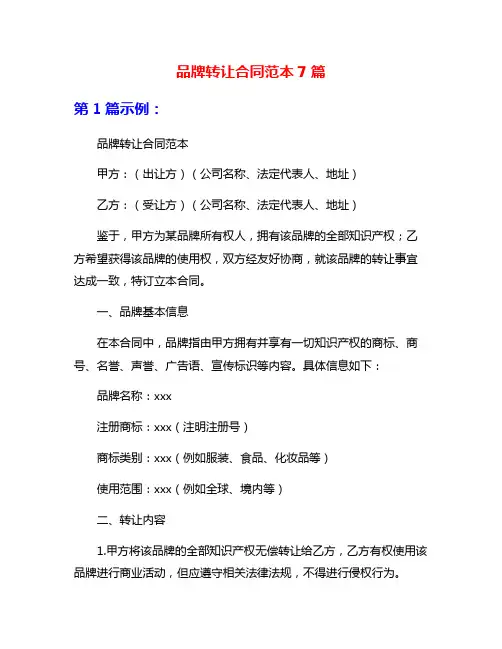 品牌转让合同范本 7 篇

第 1 篇示例：

品牌转让合同范本

甲方：（出让方）（公司名称、法定代表人、地址）

乙方：（受让方）（公司名称、法定代表人、地址）

鉴于，甲方为某品牌所有权人，拥有该品牌的全部知识产权；乙方希望获得该品牌的使用权，双方经友好协商，就该品牌的转让事宜达成一致，特订立本合同。

一、品牌基本信息

在本合同中，品牌指由甲方拥有并享有一切知识产权的商标、商号、名誉、声誉、广告语、宣传标识等内容。具体信息如下：

品牌名称：xxx

注册商标：xxx（注明注册号）

商标类别：xxx（例如服装、食品、化妆品等）

使用范围：xxx（例如全球、境内等）

二、转让内容

1.甲方将该品牌的全部知识产权无偿转让给乙方，乙方有权使用该品牌进行商业活动，但应遵守相关法律法规，不得进行侵权行为。